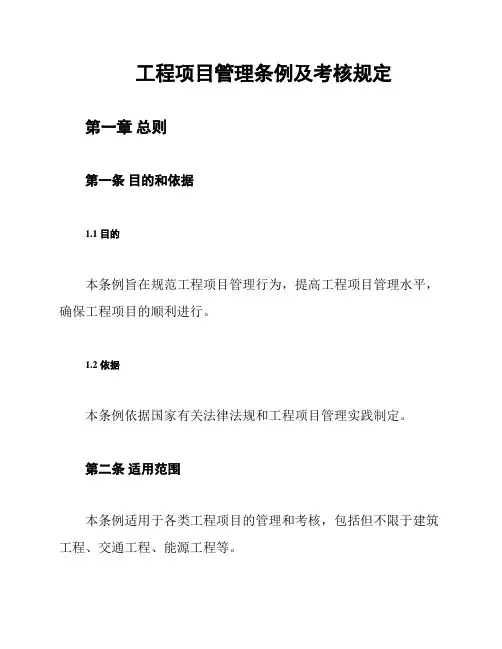 工程项目管理条例及考核规定

第一章 总则

第一条 目的和依据

1.1 目的

本条例旨在规范工程项目管理行为，提高工程项目管理水平，确保工程项目的顺利进行。

1.2 依据

本条例依据国家有关法律法规和工程项目管理实践制定。

第二条 适用范围

本条例适用于各类工程项目的管理和考核，包括但不限于建筑工程、交通工程、能源工程等。